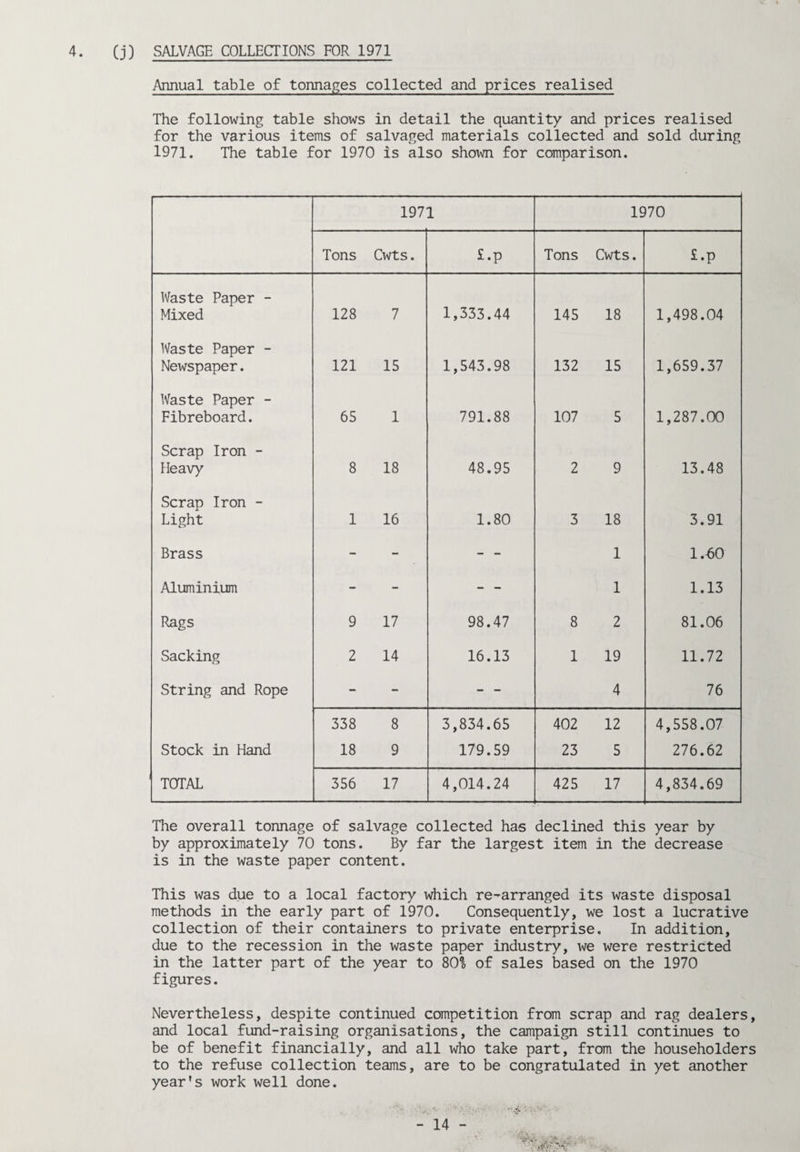 4. (j) SALVAGE COLLECTIONS FOR 1971

Annual table of tonnages collected and prices realised

The following table shows in detail the quantity and prices realised for the various items of salvaged materials collected and sold during 1971. The table for 1970 is also shown for comparison.

| | 1971 | | 1970 | |
|---|---|---|---|---|
| | Tons Cwts. | £.p | Tons Cwts. | £.p |
| Waste Paper - Mixed | 128 7 | 1,333.44 | 145 18 | 1,498.04 |
| Waste Paper - Newspaper. | 121 15 | 1,543.98 | 132 15 | 1,659.37 |
| Waste Paper - Fibreboard. | 65 1 | 791.88 | 107 5 | 1,287.00 |
| Scrap Iron - Heavy | 8 18 | 48.95 | 2 9 | 13.48 |
| Scrap Iron - Light | 1 16 | 1.80 | 3 18 | 3.91 |
| Brass | - - | - - | 1 | 1.60 |
| Aluminium | - - | - - | 1 | 1.13 |
| Rags | 9 17 | 98.47 | 8 2 | 81.06 |
| Sacking | 2 14 | 16.13 | 1 19 | 11.72 |
| String and Rope | - - | - - | 4 | 76 |
| | 338 8 | 3,834.65 | 402 12 | 4,558.07 |
| Stock in Hand | 18 9 | 179.59 | 23 5 | 276.62 |
| TOTAL | 356 17 | 4,014.24 | 425 17 | 4,834.69 |

The overall tonnage of salvage collected has declined this year by by approximately 70 tons. By far the largest item in the decrease is in the waste paper content.

This was due to a local factory which re-arranged its waste disposal methods in the early part of 1970. Consequently, we lost a lucrative collection of their containers to private enterprise. In addition, due to the recession in the waste paper industry, we were restricted in the latter part of the year to 80% of sales based on the 1970 figures.

Nevertheless, despite continued competition from scrap and rag dealers, and local fund-raising organisations, the campaign still continues to be of benefit financially, and all who take part, from the householders to the refuse collection teams, are to be congratulated in yet another year's work well done.

- 14 -